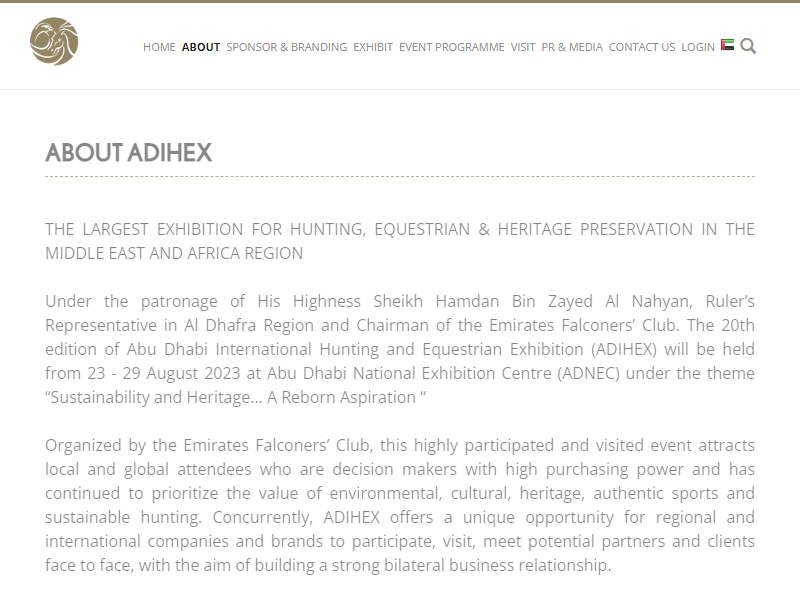 HOME ABOUT SPONSOR & BRANDING EXHIBIT EVENT PROGRAMME VISIT PR & MEDIA CONTACT US LOGIN

ABOUT ADIHEX

THE LARGEST EXHIBITION FOR HUNTING, EQUESTRIAN & HERITAGE PRESERVATION IN THE MIDDLE EAST AND AFRICA REGION

Under the patronage of His Highness Sheikh Hamdan Bin Zayed Al Nahyan, Ruler's Representative in Al Dhafra Region and Chairman of the Emirates Falconers' Club. The 20th edition of Abu Dhabi International Hunting and Equestrian Exhibition (ADIHEX) will be held from 23 - 29 August 2023 at Abu Dhabi National Exhibition Centre (ADNEC) under the theme "Sustainability and Heritage… A Reborn Aspiration "

Organized by the Emirates Falconers' Club, this highly participated and visited event attracts local and global attendees who are decision makers with high purchasing power and has continued to prioritize the value of environmental, cultural, heritage, authentic sports and sustainable hunting. Concurrently, ADIHEX offers a unique opportunity for regional and international companies and brands to participate, visit, meet potential partners and clients face to face, with the aim of building a strong bilateral business relationship.